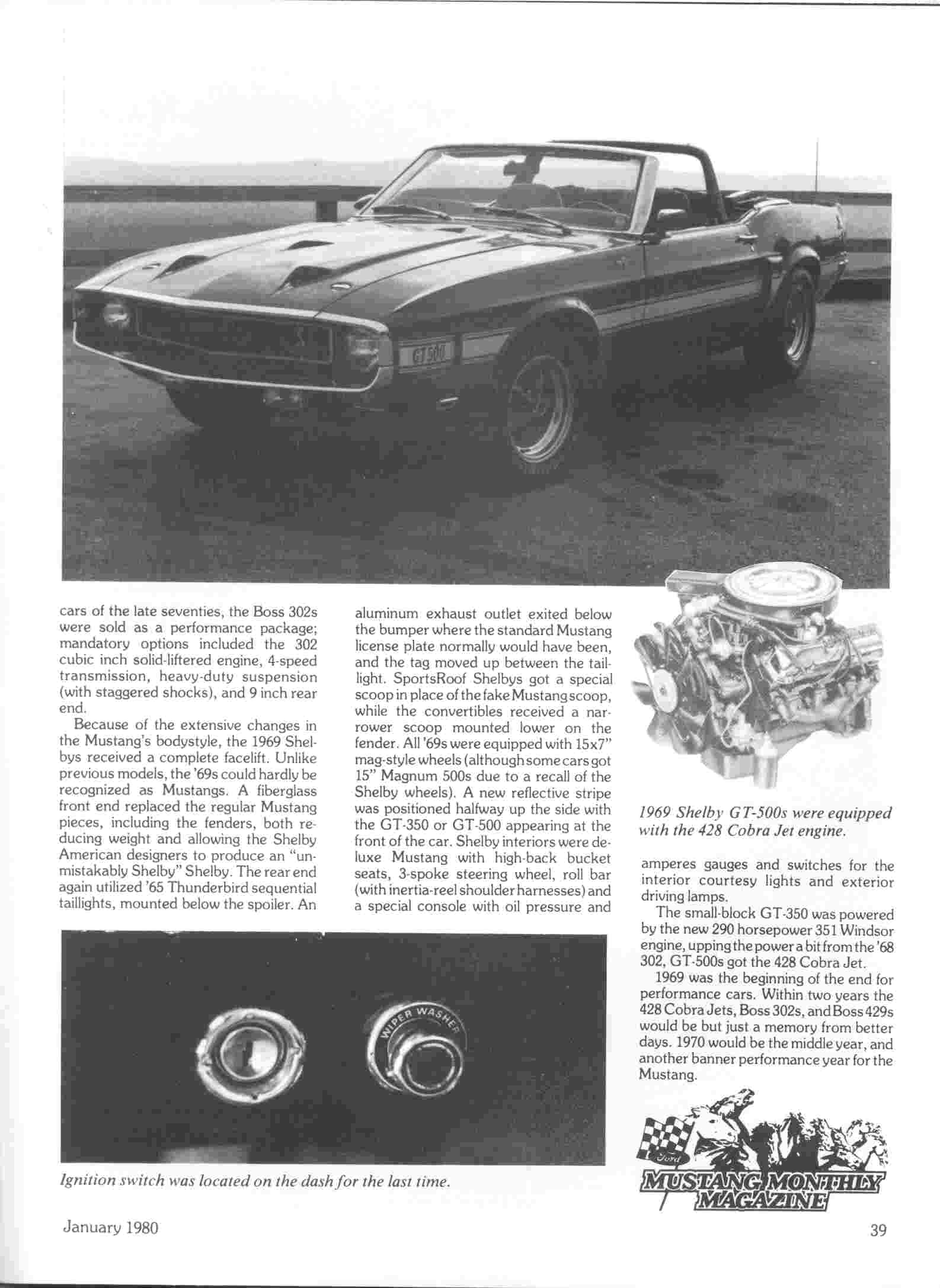 GT 500

cars of the late seventies, the Boss 302s were sold as a performance package; mandatory options included the 302 cubic inch solid-liftered engine, 4-speed transmission, heavy-duty suspension (with staggered shocks), and 9 inch rear end.

Because of the extensive changes in the Mustang's bodystyle, the 1969 Shelbys received a complete facelift. Unlike previous models, the '69s could hardly be recognized as Mustangs. A fiberglass front end replaced the regular Mustang pieces, including the fenders, both reducing weight and allowing the Shelby American designers to produce an "unmistakably Shelby" Shelby. The rear end again utilized '65 Thunderbird sequential taillights, mounted below the spoiler. An aluminum exhaust outlet exited below the bumper where the standard Mustang license plate normally would have been, and the tag moved up between the taillight. SportsRoof Shelbys got a special scoop in place of the fake Mustang scoop, while the convertibles received a narrower scoop mounted lower on the fender. All '69s were equipped with 15x7" mag-style wheels (although some cars got 15" Magnum 500s due to a recall of the Shelby wheels). A new reflective stripe was positioned halfway up the side with the GT-350 or GT-500 appearing at the front of the car. Shelby interiors were deluxe Mustang with high-back bucket seats, 3-spoke steering wheel, roll bar (with inertia-reel shoulder harnesses) and a special console with oil pressure and

1969 Shelby GT-500s were equipped with the 428 Cobra Jet engine.

amperes gauges and switches for the interior courtesy lights and exterior driving lamps.

The small-block GT-350 was powered by the new 290 horsepower 351 Windsor engine, upping the power a bit from the '68 302, GT-500s got the 428 Cobra Jet.

1969 was the beginning of the end for performance cars. Within two years the 428 Cobra Jets, Boss 302s, and Boss 429s would be but just a memory from better days. 1970 would be the middle year, and another banner performance year for the Mustang.

WIPER WASHER

Ignition switch was located on the dash for the last time.

Ford
MUSTANG MONTHLY MAGAZINE

January 1980

39